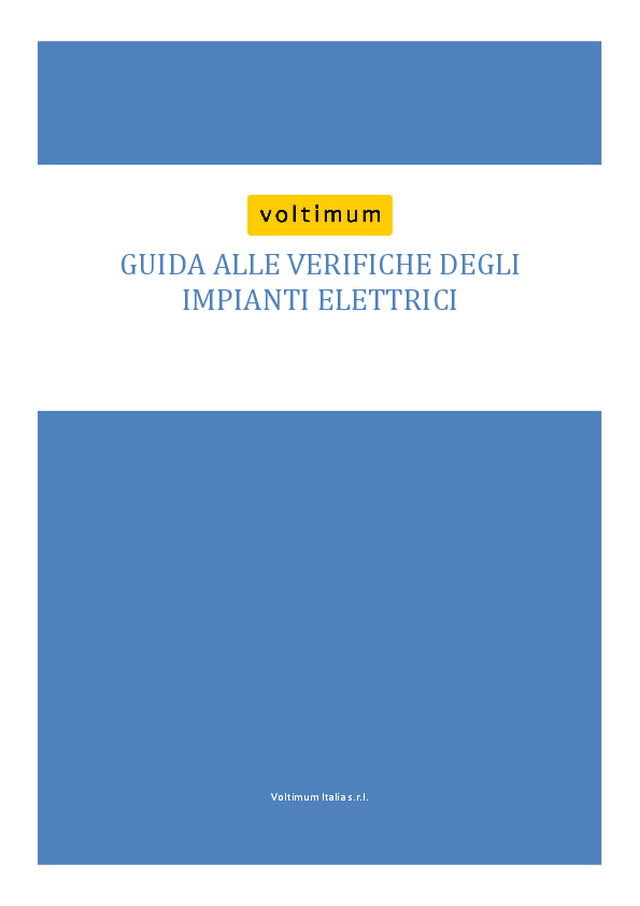 voltimum

GUIDA ALLE VERIFICHE DEGLI IMPIANTI ELETTRICI

Voltimum Italia s.r.l.